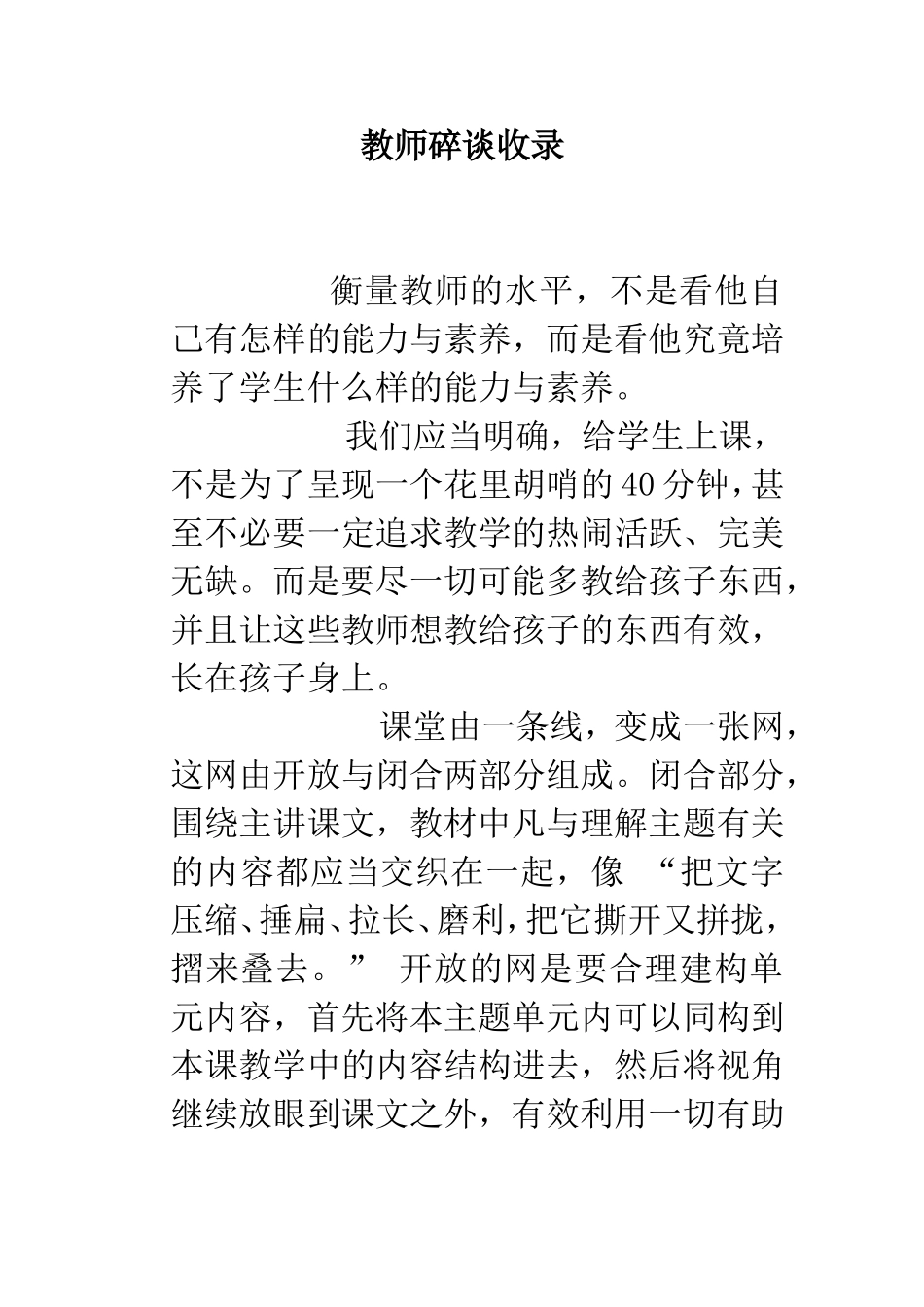 教师碎谈收录

衡量教师的水平，不是看他自己有怎样的能力与素养，而是看他究竟培养了学生什么样的能力与素养。

我们应当明确，给学生上课，不是为了呈现一个花里胡哨的40分钟，甚至不必要一定追求教学的热闹活跃、完美无缺。而是要尽一切可能多教给孩子东西，并且让这些教师想教给孩子的东西有效，长在孩子身上。

课堂由一条线，变成一张网，这网由开放与闭合两部分组成。闭合部分，围绕主讲课文，教材中凡与理解主题有关的内容都应当交织在一起，像 “把文字压缩、捶扁、拉长、磨利，把它撕开又拼拢，摺来叠去。” 开放的网是要合理建构单元内容，首先将本主题单元内可以同构到本课教学中的内容结构进去，然后将视角继续放眼到课文之外，有效利用一切有助